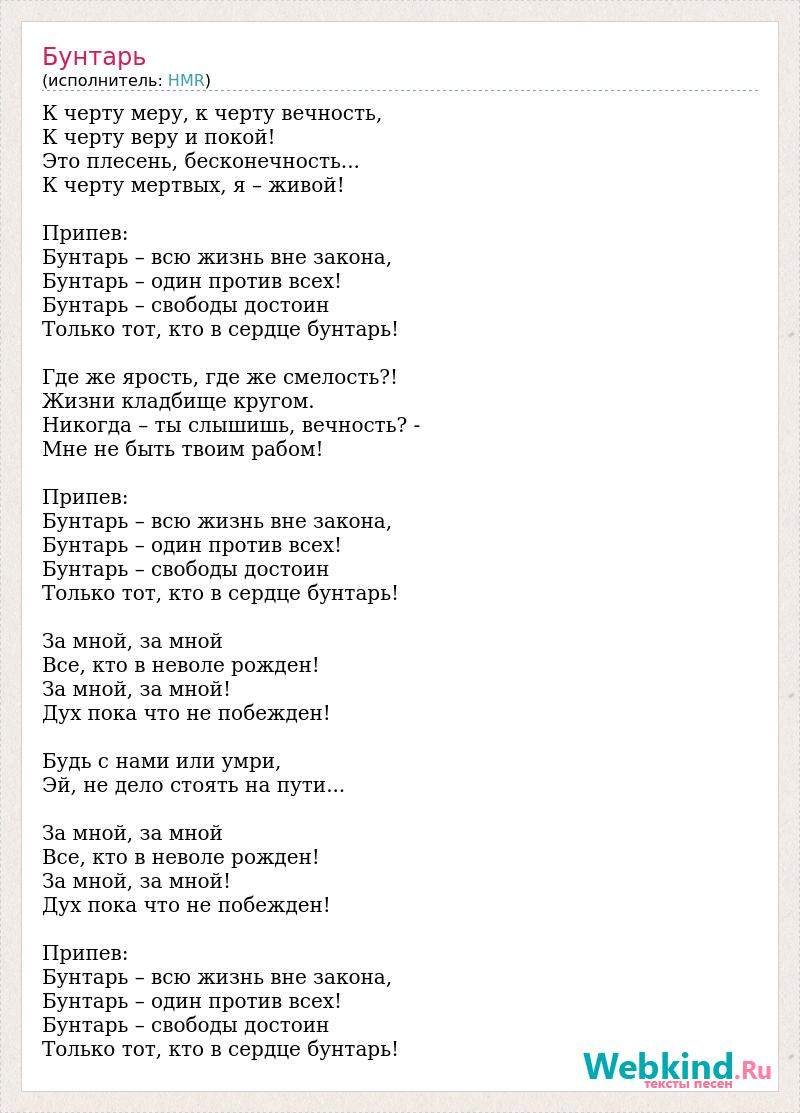 Бунтарь
(исполнитель: HMR)

К черту меру, к черту вечность,
К черту веру и покой!
Это плесень, бесконечность...
К черту мертвых, я – живой!

Припев:
Бунтарь – всю жизнь вне закона,
Бунтарь – один против всех!
Бунтарь – свободы достоин
Только тот, кто в сердце бунтарь!

Где же ярость, где же смелость?!
Жизни кладбище кругом.
Никогда – ты слышишь, вечность? -
Мне не быть твоим рабом!

Припев:
Бунтарь – всю жизнь вне закона,
Бунтарь – один против всех!
Бунтарь – свободы достоин
Только тот, кто в сердце бунтарь!

За мной, за мной
Все, кто в неволе рожден!
За мной, за мной!
Дух пока что не побежден!

Будь с нами или умри,
Эй, не дело стоять на пути...

За мной, за мной
Все, кто в неволе рожден!
За мной, за мной!
Дух пока что не побежден!

Припев:
Бунтарь – всю жизнь вне закона,
Бунтарь – один против всех!
Бунтарь – свободы достоин
Только тот, кто в сердце бунтарь!

Webkind.Ru
тексты песен